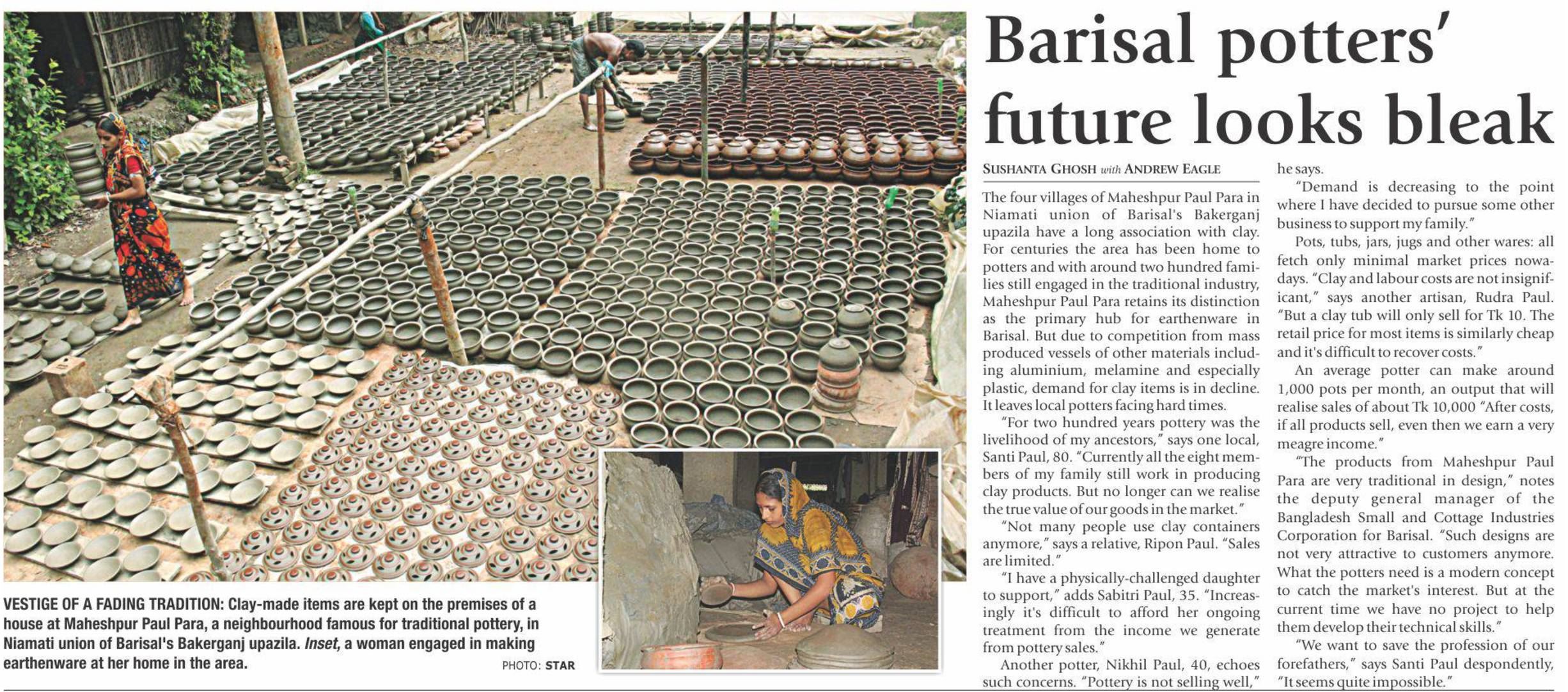 Barisal potters' future looks bleak

SUSHANTA GHOSH with ANDREW EAGLE

The four villages of Maheshpur Paul Para in Niamati union of Barisal's Bakerganj upazila have a long association with clay. For centuries the area has been home to potters and with around two hundred families still engaged in the traditional industry, Maheshpur Paul Para retains its distinction as the primary hub for earthenware in Barisal. But due to competition from mass produced vessels of other materials including aluminium, melamine and especially plastic, demand for clay items is in decline. It leaves local potters facing hard times.

"For two hundred years pottery was the livelihood of my ancestors," says one local, Santi Paul, 80. "Currently all the eight members of my family still work in producing clay products. But no longer can we realise the true value of our goods in the market."

"Not many people use clay containers anymore," says a relative, Ripon Paul. "Sales are limited."

"I have a physically-challenged daughter to support," adds Sabitri Paul, 35. "Increasingly it's difficult to afford her ongoing treatment from the income we generate from pottery sales."

Another potter, Nikhil Paul, 40, echoes such concerns. "Pottery is not selling well," he says.

"Demand is decreasing to the point where I have decided to pursue some other business to support my family."

Pots, tubs, jars, jugs and other wares: all fetch only minimal market prices nowadays. "Clay and labour costs are not insignificant," says another artisan, Rudra Paul. "But a clay tub will only sell for Tk 10. The retail price for most items is similarly cheap and it's difficult to recover costs."

An average potter can make around 1,000 pots per month, an output that will realise sales of about Tk 10,000 "After costs, if all products sell, even then we earn a very meagre income."

"The products from Maheshpur Paul Para are very traditional in design," notes the deputy general manager of the Bangladesh Small and Cottage Industries Corporation for Barisal. "Such designs are not very attractive to customers anymore. What the potters need is a modern concept to catch the market's interest. But at the current time we have no project to help them develop their technical skills."

"We want to save the profession of our forefathers," says Santi Paul despondently, "It seems quite impossible."

VESTIGE OF A FADING TRADITION: Clay-made items are kept on the premises of a house at Maheshpur Paul Para, a neighbourhood famous for traditional pottery, in Niamati union of Barisal's Bakerganj upazila. Inset, a woman engaged in making earthenware at her home in the area. PHOTO: STAR